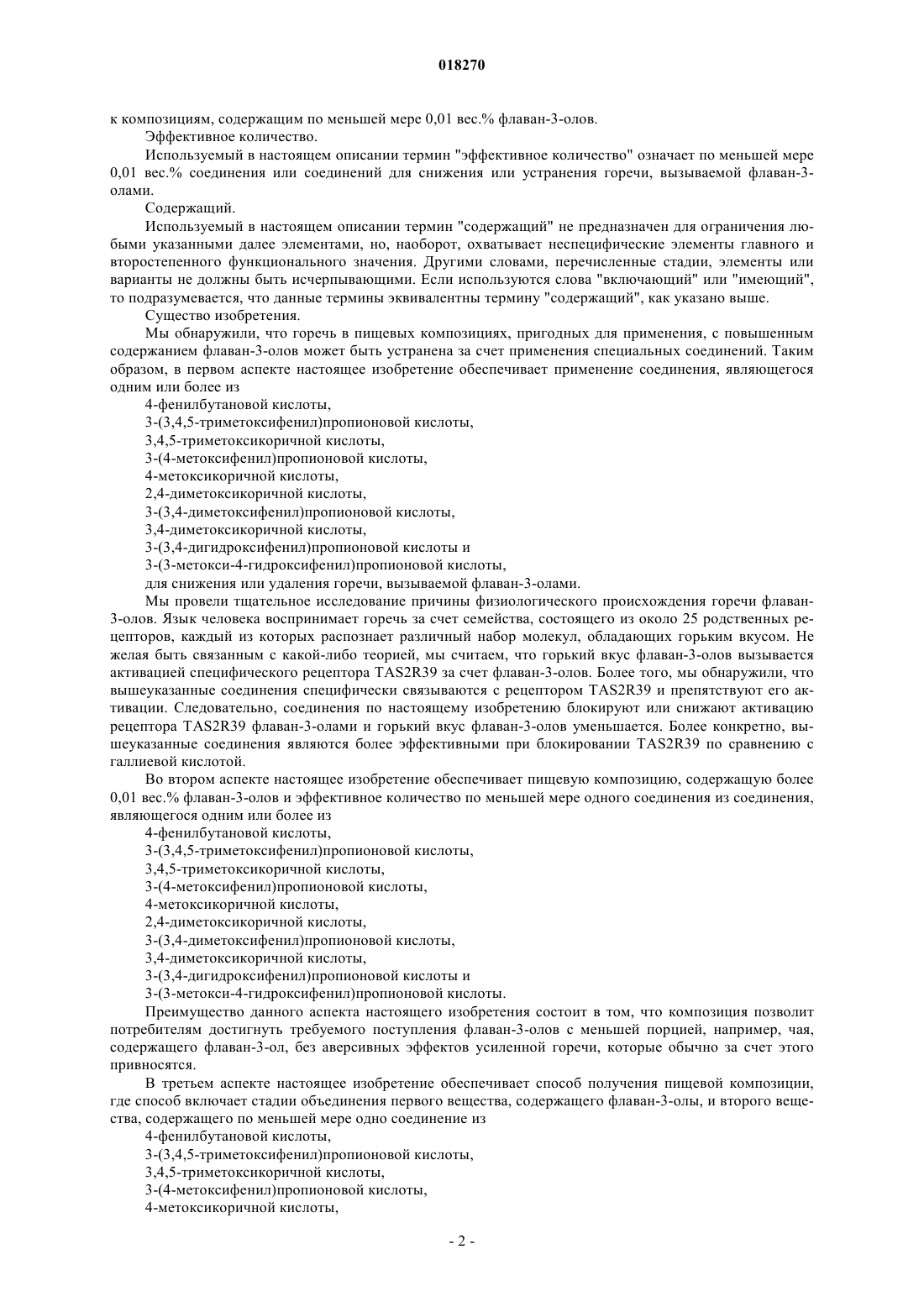 018270

к композициям, содержащим по меньшей мере 0,01 вес.% флаван-3-олов.

Эффективное количество.

Используемый в настоящем описании термин "эффективное количество" означает по меньшей мере 0,01 вес.% соединения или соединений для снижения или устранения горечи, вызываемой флаван-3-олами.

Содержащий.

Используемый в настоящем описании термин "содержащий" не предназначен для ограничения любыми указанными далее элементами, но, наоборот, охватывает неспецифические элементы главного и второстепенного функционального значения. Другими словами, перечисленные стадии, элементы или варианты не должны быть исчерпывающими. Если используются слова "включающий" или "имеющий", то подразумевается, что данные термины эквивалентны термину "содержащий", как указано выше.

Существо изобретения.

Мы обнаружили, что горечь в пищевых композициях, пригодных для применения, с повышенным содержанием флаван-3-олов может быть устранена за счет применения специальных соединений. Таким образом, в первом аспекте настоящее изобретение обеспечивает применение соединения, являющегося одним или более из

4-фенилбутановой кислоты,

3-(3,4,5-триметоксифенил)пропионовой кислоты,

3,4,5-триметоксикоричной кислоты,

3-(4-метоксифенил)пропионовой кислоты,

4-метоксикоричной кислоты,

2,4-диметоксикоричной кислоты,

3-(3,4-диметоксифенил)пропионовой кислоты,

3,4-диметоксикоричной кислоты,

3-(3,4-дигидроксифенил)пропионовой кислоты и

3-(3-метокси-4-гидроксифенил)пропионовой кислоты,

для снижения или удаления горечи, вызываемой флаван-3-олами.

Мы провели тщательное исследование причины физиологического происхождения горечи флаван-3-олов. Язык человека воспринимает горечь за счет семейства, состоящего из около 25 родственных рецепторов, каждый из которых распознает различный набор молекул, обладающих горьким вкусом. Не желая быть связанным с какой-либо теорией, мы считаем, что горький вкус флаван-3-олов вызывается активацией специфического рецептора TAS2R39 за счет флаван-3-олов. Более того, мы обнаружили, что вышеуказанные соединения специфически связываются с рецептором TAS2R39 и препятствуют его активации. Следовательно, соединения по настоящему изобретению блокируют или снижают активацию рецептора TAS2R39 флаван-3-олами и горький вкус флаван-3-олов уменьшается. Более конкретно, вышеуказанные соединения являются более эффективными при блокировании TAS2R39 по сравнению с галлиевой кислотой.

Во втором аспекте настоящее изобретение обеспечивает пищевую композицию, содержащую более 0,01 вес.% флаван-3-олов и эффективное количество по меньшей мере одного соединения из соединения, являющегося одним или более из

4-фенилбутановой кислоты,

3-(3,4,5-триметоксифенил)пропионовой кислоты,

3,4,5-триметоксикоричной кислоты,

3-(4-метоксифенил)пропионовой кислоты,

4-метоксикоричной кислоты,

2,4-диметоксикоричной кислоты,

3-(3,4-диметоксифенил)пропионовой кислоты,

3,4-диметоксикоричной кислоты,

3-(3,4-дигидроксифенил)пропионовой кислоты и

3-(3-метокси-4-гидроксифенил)пропионовой кислоты.

Преимущество данного аспекта настоящего изобретения состоит в том, что композиция позволит потребителям достигнуть требуемого поступления флаван-3-олов с меньшей порцией, например, чая, содержащего флаван-3-ол, без аверсивных эффектов усиленной горечи, которые обычно за счет этого привносятся.

В третьем аспекте настоящее изобретение обеспечивает способ получения пищевой композиции, где способ включает стадии объединения первого вещества, содержащего флаван-3-олы, и второго вещества, содержащего по меньшей мере одно соединение из

4-фенилбутановой кислоты,

3-(3,4,5-триметоксифенил)пропионовой кислоты,

3,4,5-триметоксикоричной кислоты,

3-(4-метоксифенил)пропионовой кислоты,

4-метоксикоричной кислоты,

- 2 -